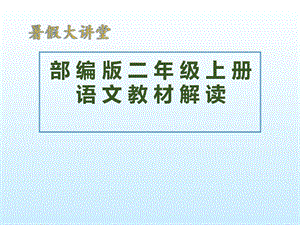 暑假大讲堂

部编版二年级上册
语文教材解读